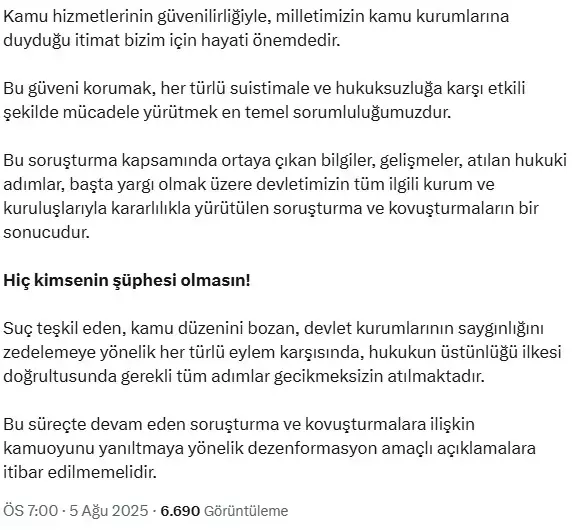 Kamu hizmetlerinin güvenilirliğiyle, milletimizin kamu kurumlarına duyduğu itimat bizim için hayati önemdedir.

Bu güveni korumak, her türlü suistimale ve hukuksuzluğa karşı etkili şekilde mücadele yürütmek en temel sorumluluğumuzdur.

Bu soruşturma kapsamında ortaya çıkan bilgiler, gelişmeler, atılan hukuki adımlar, başta yargı olmak üzere devletimizin tüm ilgili kurum ve kuruluşlarıyla kararlılıkla yürütülen soruşturma ve kovuşturmaların bir sonucudur.

Hiç kimsenin şüphesi olmasın!

Suç teşkil eden, kamu düzenini bozan, devlet kurumlarının saygınlığını zedelemeye yönelik her türlü eylem karşısında, hukukun üstünlüğü ilkesi doğrultusunda gerekli tüm adımlar gecikmeksizin atılmaktadır.

Bu süreçte devam eden soruşturma ve kovuşturmalara ilişkin kamuoyunu yanıltmaya yönelik dezenformasyon amaçlı açıklamalara itibar edilmemelidir.

ÖS 7:00 · 5 Ağu 2025 · 6.690 Görüntüleme